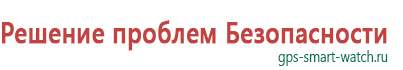 Решение проблем Безопасности
gps-smart-watch.ru